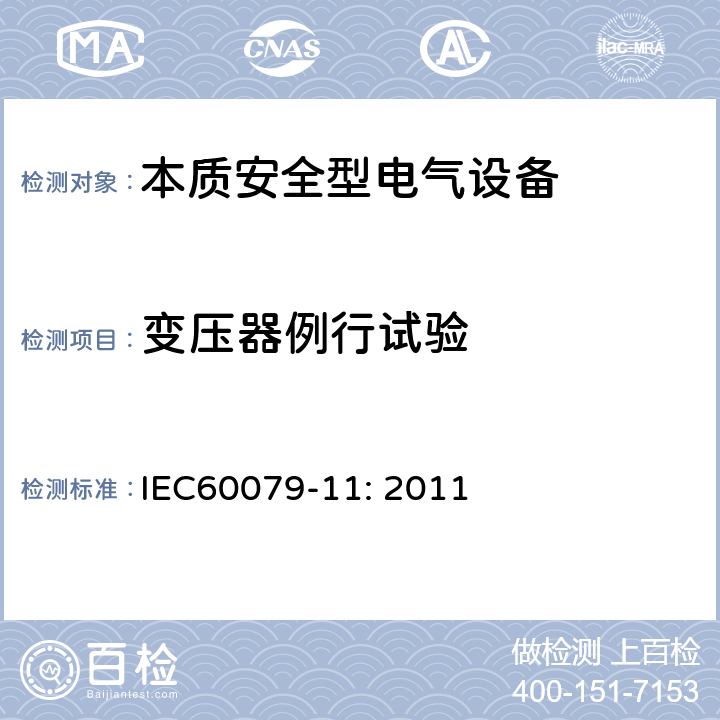 MA CNAS AL ilac-MRA

检测对象：本质安全型电气设备

检测项目：变压器例行试验

检测标准：IEC60079-11: 2011

百检
Baijiantest.com

做检测 上百检
400-151-7153